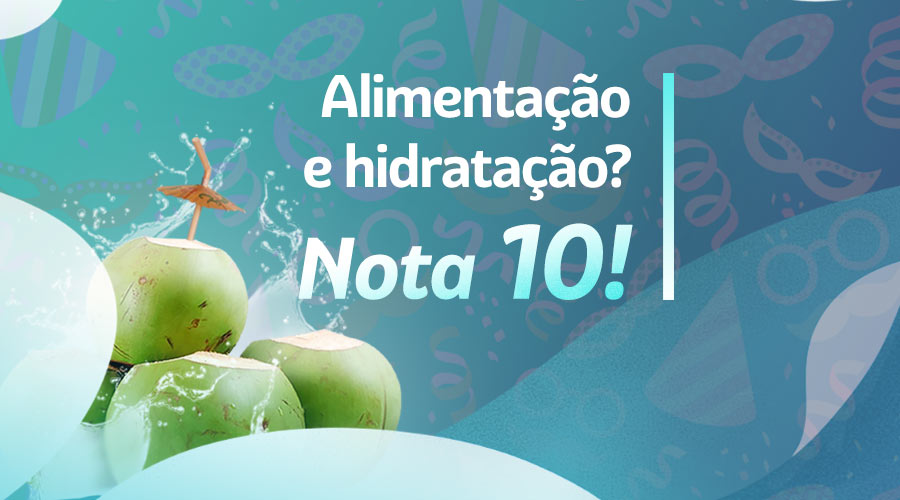 Alimentação
e hidratação?
Nota 10!